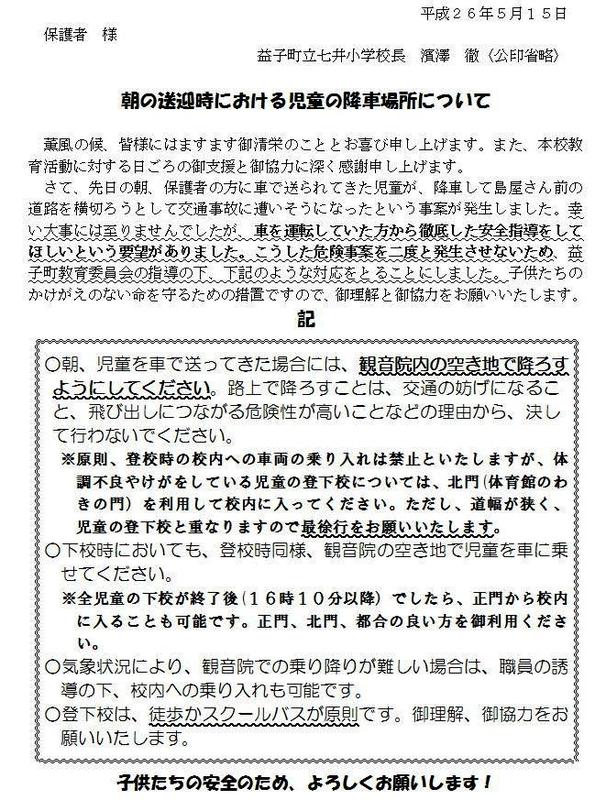 平成２６年５月１５日

保護者　様

益子町立七井小学校長　濱澤　徹〈公印省略〉

朝の送迎時における児童の降車場所について

薫風の候、皆様にはますます御清栄のこととお喜び申し上げます。また、本校教育活動に対する日ごろの御支援と御協力に深く感謝申し上げます。

さて、先日の朝、保護者の方に車で送られてきた児童が、降車して島屋さん前の道路を横切ろうとして交通事故に遭いそうになったという事案が発生しました。幸い大事には至りませんでしたが、車を運転していた方から徹底した安全指導をしてほしいという要望がありました。こうした危険事案を二度と発生させないため、益子町教育委員会の指導の下、下記のような対応をとることにしました。子供たちのかけがえのない命を守るための措置ですので、御理解と御協力をお願いいたします。

記

○朝、児童を車で送ってきた場合には、観音院内の空き地で降ろすようにしてください。路上で降ろすことは、交通の妨げになること、飛び出しにつながる危険性が高いことなどの理由から、決して行わないでください。

※原則、登校時の校内への車両の乗り入れは禁止といたしますが、体調不良やけがをしている児童の登下校については、北門（体育館のわきの門）を利用して校内に入ってください。ただし、道幅が狭く、児童の登下校と重なりますので最徐行をお願いいたします。

○下校時においても、登校時同様、観音院の空き地で児童を車に乗せてください。

※全児童の下校が終了後（１６時１０分以降）でしたら、正門から校内に入ることも可能です。正門、北門、都合の良い方を御利用ください。

○気象状況により、観音院での乗り降りが難しい場合は、職員の誘導の下、校内への乗り入れも可能です。

○登下校は、徒歩かスクールバスが原則です。御理解、御協力をお願いいたします。

子供たちの安全のため、よろしくお願いします！